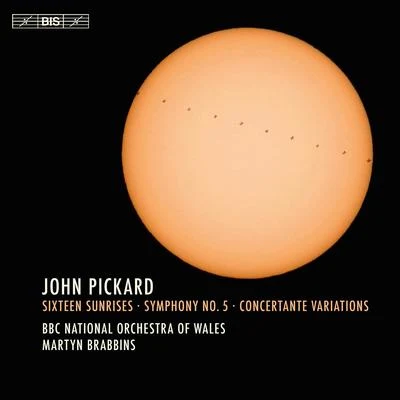 BIS

JOHN PICKARD

SIXTEEN SUNRISES · SYMPHONY NO. 5 · CONCERTANTE VARIATIONS

BBC NATIONAL ORCHESTRA OF WALES
MARTYN BRABBINS